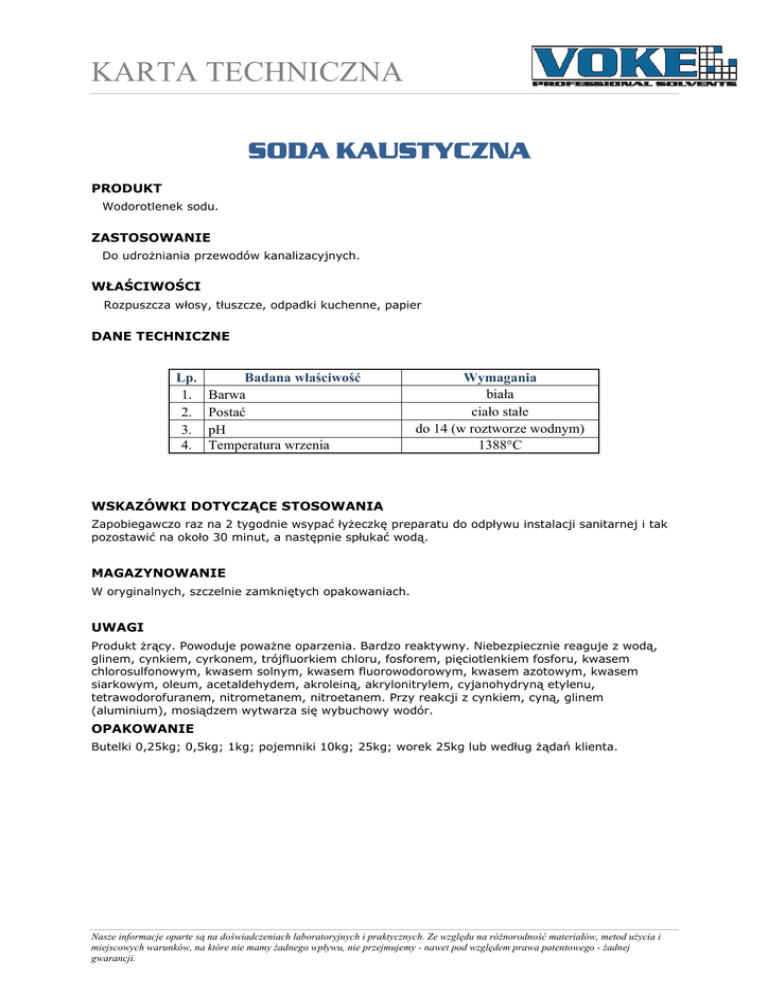 KARTA TECHNICZNA

VOKE
PROFESSIONAL SOLVENTS

SODA KAUSTYCZNA

PRODUKT
Wodorotlenek sodu.

ZASTOSOWANIE
Do udrożniania przewodów kanalizacyjnych.

WŁAŚCIWOŚCI
Rozpuszcza włosy, tłuszcze, odpadki kuchenne, papier

DANE TECHNICZNE

| Lp. | Badana właściwość | Wymagania |
|---|---|---|
| 1. | Barwa | biała |
| 2. | Postać | ciało stałe |
| 3. | pH | do 14 (w roztworze wodnym) |
| 4. | Temperatura wrzenia | 1388°C |

WSKAZÓWKI DOTYCZĄCE STOSOWANIA
Zapobiegawczo raz na 2 tygodnie wsypać łyżeczkę preparatu do odpływu instalacji sanitarnej i tak pozostawić na około 30 minut, a następnie spłukać wodą.

MAGAZYNOWANIE
W oryginalnych, szczelnie zamkniętych opakowaniach.

UWAGI
Produkt żrący. Powoduje poważne oparzenia. Bardzo reaktywny. Niebezpiecznie reaguje z wodą, glinem, cynkiem, cyrkonem, trójfluorkiem chloru, fosforem, pięciotlenkiem fosforu, kwasem chlorosulfonowym, kwasem solnym, kwasem fluorowodorowym, kwasem azotowym, kwasem siarkowym, oleum, acetaldehydem, akroleiną, akrylonitrylem, cyjanohydryną etylenu, tetrawodorofuranem, nitrometanem, nitroetanem. Przy reakcji z cynkiem, cyną, glinem (aluminium), mosiądzem wytwarza się wybuchowy wodór.

OPAKOWANIE
Butelki 0,25kg; 0,5kg; 1kg; pojemniki 10kg; 25kg; worek 25kg lub według żądań klienta.

Nasze informacje oparte są na doświadczeniach laboratoryjnych i praktycznych. Ze względu na różnorodność materiałów, metod użycia i miejscowych warunków, na które nie mamy żadnego wpływu, nie przejmujemy - nawet pod względem prawa patentowego - żadnej gwarancji.